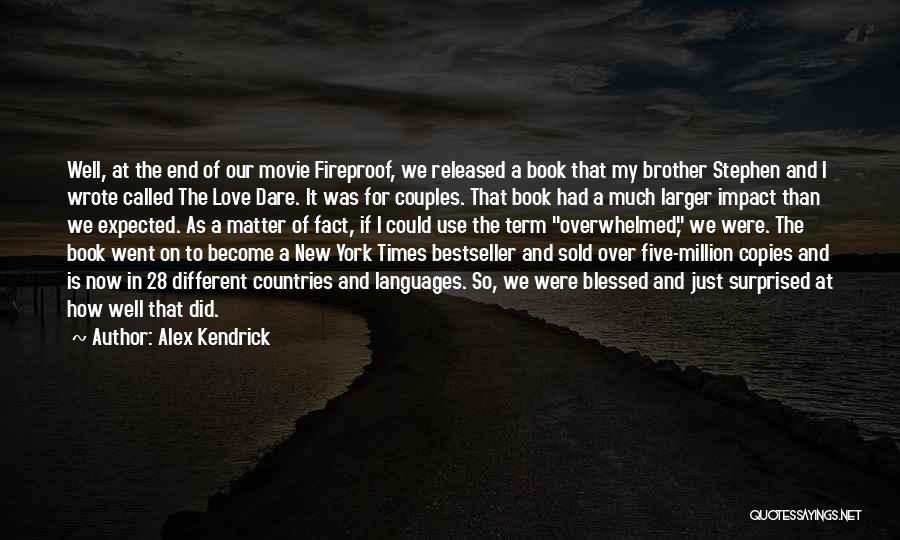 Well, at the end of our movie Fireproof, we released a book that my brother Stephen and I wrote called The Love Dare. It was for couples. That book had a much larger impact than we expected. As a matter of fact, if I could use the term "overwhelmed," we were. The book went on to become a New York Times bestseller and sold over five-million copies and is now in 28 different countries and languages. So, we were blessed and just surprised at how well that did.

~ Author: Alex Kendrick

QUOTESSAYINGS.NET